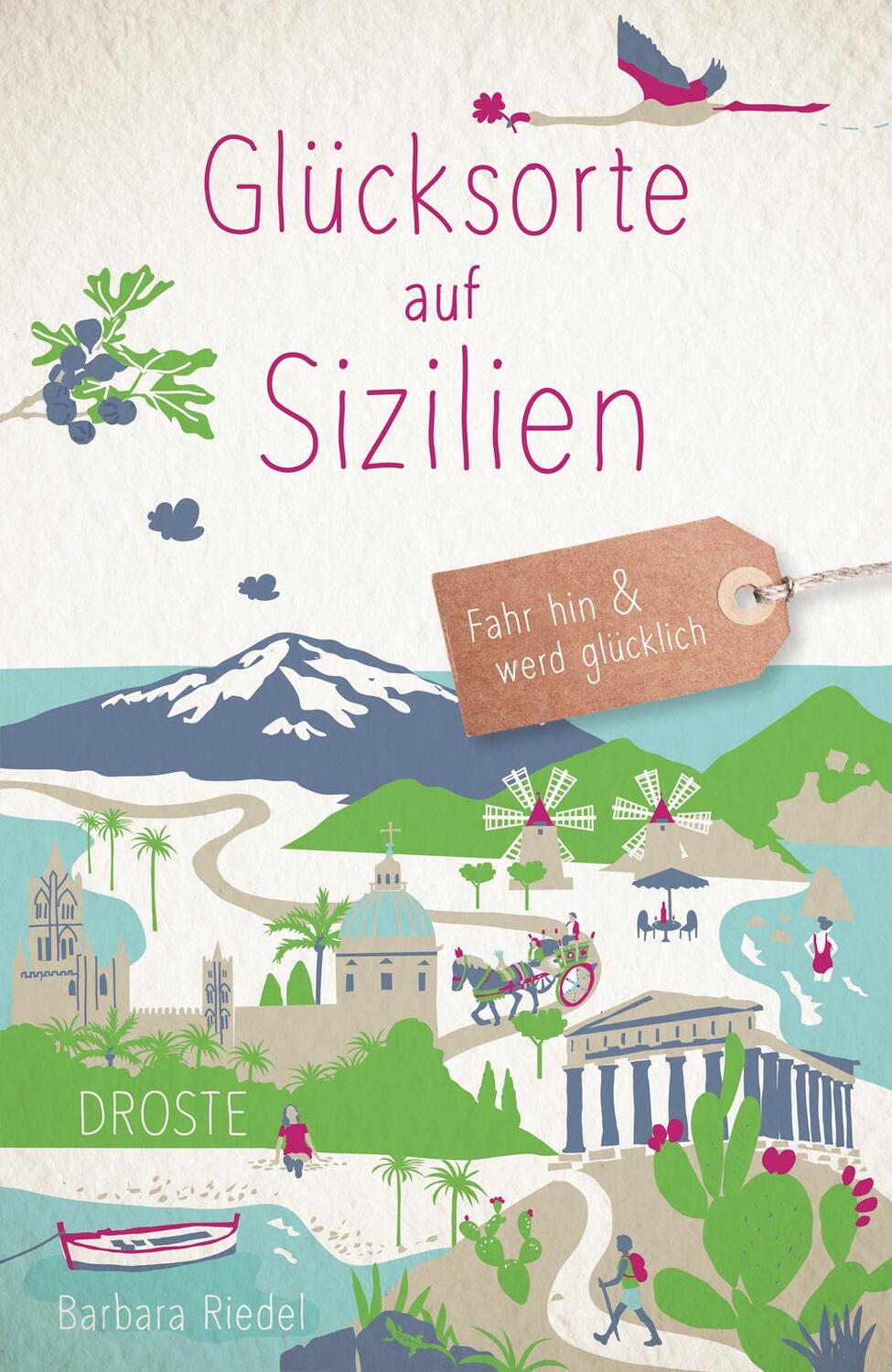 Glücksorte auf Sizilien

Fahr hin & werd glücklich

DROSTE

Barbara Riedel